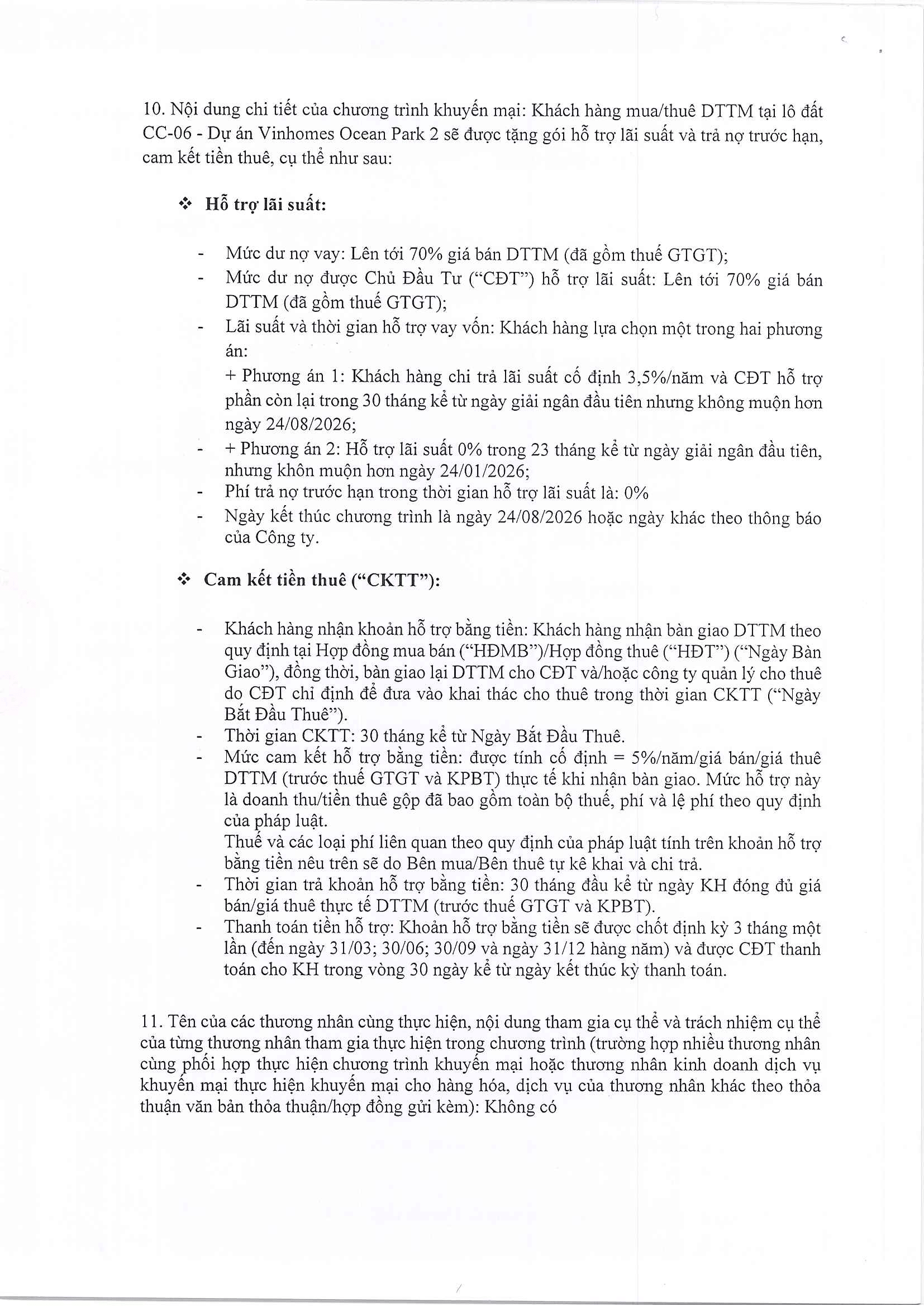 10. Nội dung chi tiết của chương trình khuyến mại: Khách hàng mua/thuê DTTM tại lô đất CC-06 - Dự án Vinhomes Ocean Park 2 sẽ được tặng gói hỗ trợ lãi suất và trả nợ trước hạn, cam kết tiền thuê, cụ thể như sau:

❖ Hỗ trợ lãi suất:

- Mức dư nợ vay: Lên tới 70% giá bán DTTM (đã gồm thuế GTGT);
- Mức dư nợ được Chủ Đầu Tư ("CĐT") hỗ trợ lãi suất: Lên tới 70% giá bán DTTM (đã gồm thuế GTGT);
- Lãi suất và thời gian hỗ trợ vay vốn: Khách hàng lựa chọn một trong hai phương án:
+ Phương án 1: Khách hàng chi trả lãi suất cố định 3,5%/năm và CĐT hỗ trợ phần còn lại trong 30 tháng kể từ ngày giải ngân đầu tiên nhưng không muộn hơn ngày 24/08/2026;
- + Phương án 2: Hỗ trợ lãi suất 0% trong 23 tháng kể từ ngày giải ngân đầu tiên, nhưng khôn muộn hơn ngày 24/01/2026;
- Phí trả nợ trước hạn trong thời gian hỗ trợ lãi suất là: 0%
- Ngày kết thúc chương trình là ngày 24/08/2026 hoặc ngày khác theo thông báo của Công ty.

❖ Cam kết tiền thuê ("CKTT"):

- Khách hàng nhận khoản hỗ trợ bằng tiền: Khách hàng nhận bàn giao DTTM theo quy định tại Hợp đồng mua bán ("HĐMB")/Hợp đồng thuê ("HĐT") ("Ngày Bàn Giao"), đồng thời, bàn giao lại DTTM cho CĐT và/hoặc công ty quản lý cho thuê do CĐT chỉ định để đưa vào khai thác cho thuê trong thời gian CKTT ("Ngày Bắt Đầu Thuê").
- Thời gian CKTT: 30 tháng kể từ Ngày Bắt Đầu Thuê.
- Mức cam kết hỗ trợ bằng tiền: được tính cố định = 5%/năm/giá bán/giá thuê DTTM (trước thuế GTGT và KPBT) thực tế khi nhận bàn giao. Mức hỗ trợ này là doanh thu/tiền thuê gộp đã bao gồm toàn bộ thuế, phí và lệ phí theo quy định của pháp luật.
Thuế và các loại phí liên quan theo quy định của pháp luật tính trên khoản hỗ trợ bằng tiền nêu trên sẽ do Bên mua/Bên thuê tự kê khai và chi trả.
- Thời gian trả khoản hỗ trợ bằng tiền: 30 tháng đầu kể từ ngày KH đóng đủ giá bán/giá thuê thực tế DTTM (trước thuế GTGT và KPBT).
- Thanh toán tiền hỗ trợ: Khoản hỗ trợ bằng tiền sẽ được chốt định kỳ 3 tháng một lần (đến ngày 31/03; 30/06; 30/09 và ngày 31/12 hàng năm) và được CĐT thanh toán cho KH trong vòng 30 ngày kể từ ngày kết thúc kỳ thanh toán.

11. Tên của các thương nhân cùng thực hiện, nội dung tham gia cụ thể và trách nhiệm cụ thể của từng thương nhân tham gia thực hiện trong chương trình (trường hợp nhiều thương nhân cùng phối hợp thực hiện chương trình khuyến mại hoặc thương nhân kinh doanh dịch vụ khuyến mại thực hiện khuyến mại cho hàng hóa, dịch vụ của thương nhân khác theo thỏa thuận văn bản thỏa thuận/hợp đồng gửi kèm): Không có